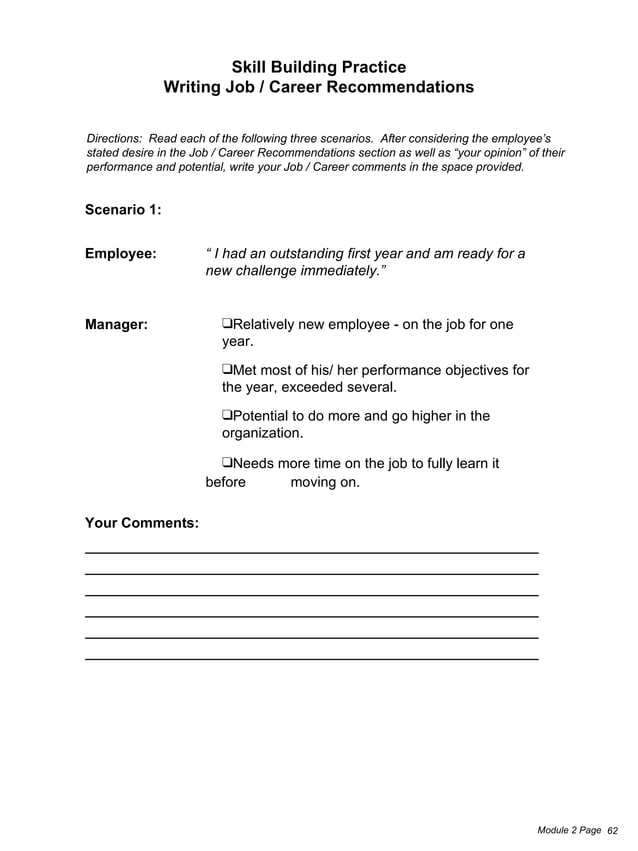 Skill Building Practice
Writing Job / Career Recommendations

Directions: Read each of the following three scenarios. After considering the employee's stated desire in the Job / Career Recommendations section as well as "your opinion" of their performance and potential, write your Job / Career comments in the space provided.

Scenario 1:

Employee: " I had an outstanding first year and am ready for a new challenge immediately."

Manager: ❑Relatively new employee - on the job for one year.

❑Met most of his/ her performance objectives for the year, exceeded several.

❑Potential to do more and go higher in the organization.

❑Needs more time on the job to fully learn it before moving on.

Your Comments:

Module 2 Page 62